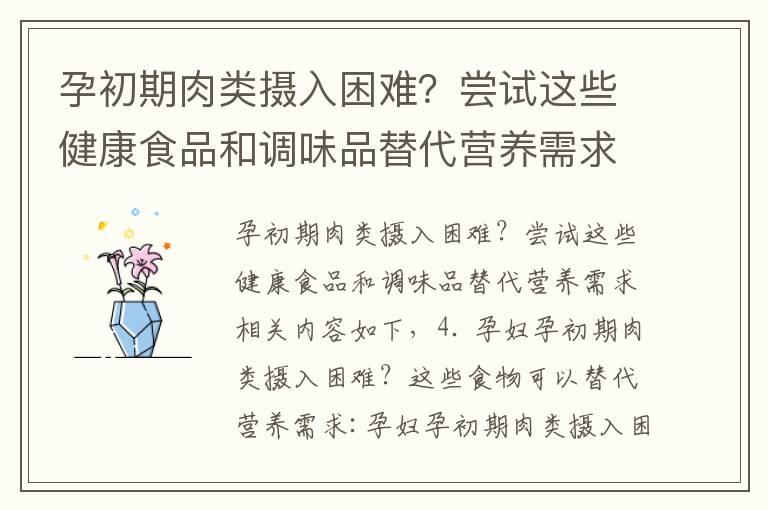 孕初期肉类摄入困难？尝试这些健康食品和调味品替代营养需求

孕初期肉类摄入困难？尝试这些健康食品和调味品替代营养需求相关内容如下，4. 孕妇孕初期肉类摄入困难？这些食物可以替代营养需求：孕妇孕初期肉类摄入困